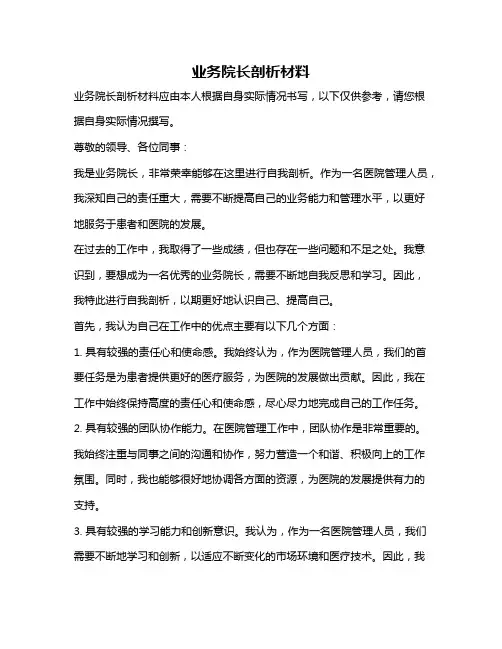 业务院长剖析材料

业务院长剖析材料应由本人根据自身实际情况书写，以下仅供参考，请您根据自身实际情况撰写。

尊敬的领导、各位同事：

我是业务院长，非常荣幸能够在这里进行自我剖析。作为一名医院管理人员，我深知自己的责任重大，需要不断提高自己的业务能力和管理水平，以更好地服务于患者和医院的发展。

在过去的工作中，我取得了一些成绩，但也存在一些问题和不足之处。我意识到，要想成为一名优秀的业务院长，需要不断地自我反思和学习。因此，我特此进行自我剖析，以期更好地认识自己、提高自己。

首先，我认为自己在工作中的优点主要有以下几个方面：

1. 具有较强的责任心和使命感。我始终认为，作为医院管理人员，我们的首要任务是为患者提供更好的医疗服务，为医院的发展做出贡献。因此，我在工作中始终保持高度的责任心和使命感，尽心尽力地完成自己的工作任务。

2. 具有较强的团队协作能力。在医院管理工作中，团队协作是非常重要的。我始终注重与同事之间的沟通和协作，努力营造一个和谐、积极向上的工作氛围。同时，我也能够很好地协调各方面的资源，为医院的发展提供有力的支持。

3. 具有较强的学习能力和创新意识。我认为，作为一名医院管理人员，我们需要不断地学习和创新，以适应不断变化的市场环境和医疗技术。因此，我